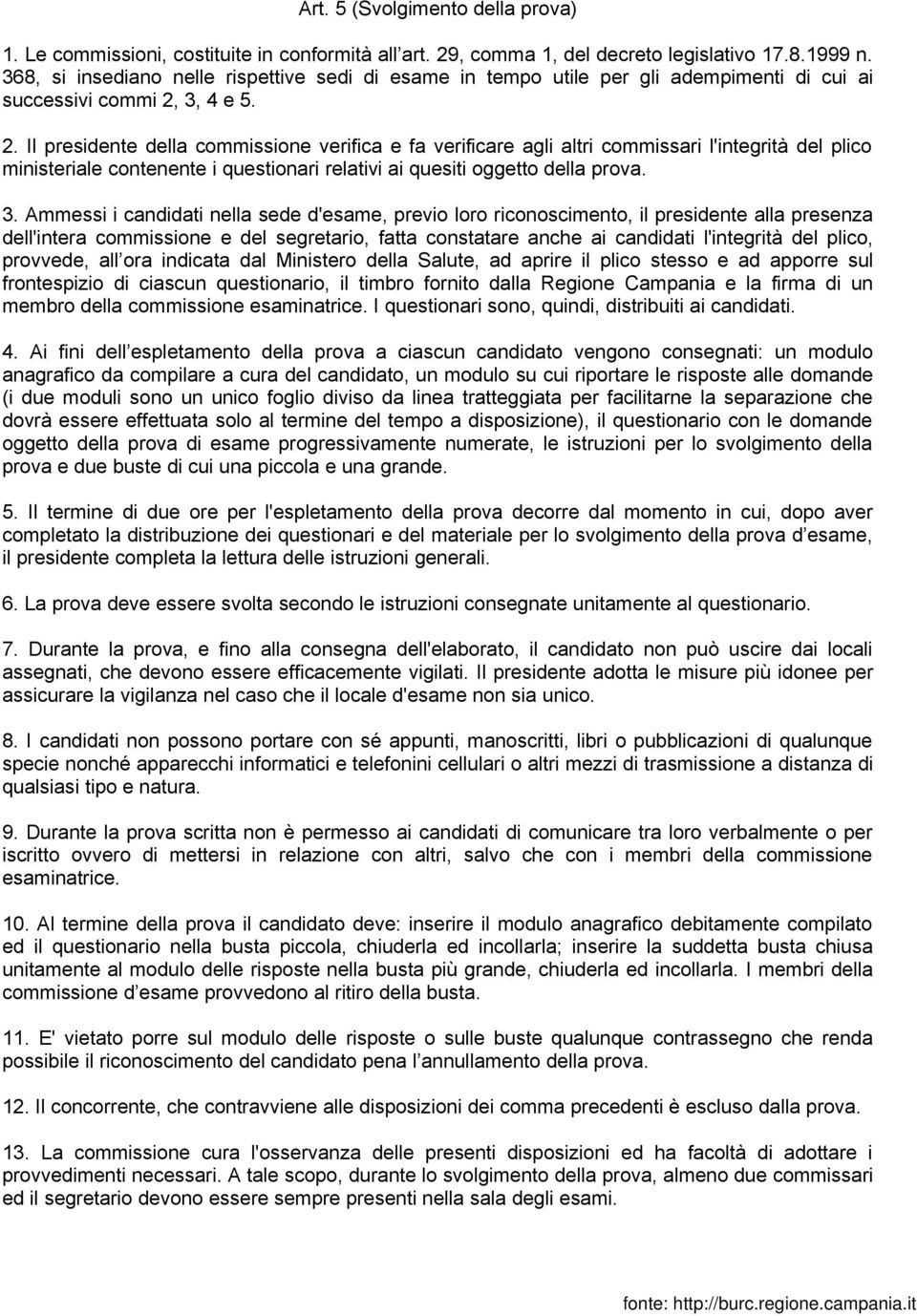 Art. 5 (Svolgimento della prova)

1. Le commissioni, costituite in conformità all art. 29, comma 1, del decreto legislativo 17.8.1999 n. 368, si insediano nelle rispettive sedi di esame in tempo utile per gli adempimenti di cui ai successivi commi 2, 3, 4 e 5.

2. Il presidente della commissione verifica e fa verificare agli altri commissari l'integrità del plico ministeriale contenente i questionari relativi ai quesiti oggetto della prova.

3. Ammessi i candidati nella sede d'esame, previo loro riconoscimento, il presidente alla presenza dell'intera commissione e del segretario, fatta constatare anche ai candidati l'integrità del plico, provvede, all ora indicata dal Ministero della Salute, ad aprire il plico stesso e ad apporre sul frontespizio di ciascun questionario, il timbro fornito dalla Regione Campania e la firma di un membro della commissione esaminatrice. I questionari sono, quindi, distribuiti ai candidati.

4. Ai fini dell espletamento della prova a ciascun candidato vengono consegnati: un modulo anagrafico da compilare a cura del candidato, un modulo su cui riportare le risposte alle domande (i due moduli sono un unico foglio diviso da linea tratteggiata per facilitarne la separazione che dovrà essere effettuata solo al termine del tempo a disposizione), il questionario con le domande oggetto della prova di esame progressivamente numerate, le istruzioni per lo svolgimento della prova e due buste di cui una piccola e una grande.

5. Il termine di due ore per l'espletamento della prova decorre dal momento in cui, dopo aver completato la distribuzione dei questionari e del materiale per lo svolgimento della prova d esame, il presidente completa la lettura delle istruzioni generali.

6. La prova deve essere svolta secondo le istruzioni consegnate unitamente al questionario.

7. Durante la prova, e fino alla consegna dell'elaborato, il candidato non può uscire dai locali assegnati, che devono essere efficacemente vigilati. Il presidente adotta le misure più idonee per assicurare la vigilanza nel caso che il locale d'esame non sia unico.

8. I candidati non possono portare con sé appunti, manoscritti, libri o pubblicazioni di qualunque specie nonché apparecchi informatici e telefonini cellulari o altri mezzi di trasmissione a distanza di qualsiasi tipo e natura.

9. Durante la prova scritta non è permesso ai candidati di comunicare tra loro verbalmente o per iscritto ovvero di mettersi in relazione con altri, salvo che con i membri della commissione esaminatrice.

10. Al termine della prova il candidato deve: inserire il modulo anagrafico debitamente compilato ed il questionario nella busta piccola, chiuderla ed incollarla; inserire la suddetta busta chiusa unitamente al modulo delle risposte nella busta più grande, chiuderla ed incollarla. I membri della commissione d esame provvedono al ritiro della busta.

11. E' vietato porre sul modulo delle risposte o sulle buste qualunque contrassegno che renda possibile il riconoscimento del candidato pena l annullamento della prova.

12. Il concorrente, che contravviene alle disposizioni dei comma precedenti è escluso dalla prova.

13. La commissione cura l'osservanza delle presenti disposizioni ed ha facoltà di adottare i provvedimenti necessari. A tale scopo, durante lo svolgimento della prova, almeno due commissari ed il segretario devono essere sempre presenti nella sala degli esami.

fonte: http://burc.regione.campania.it